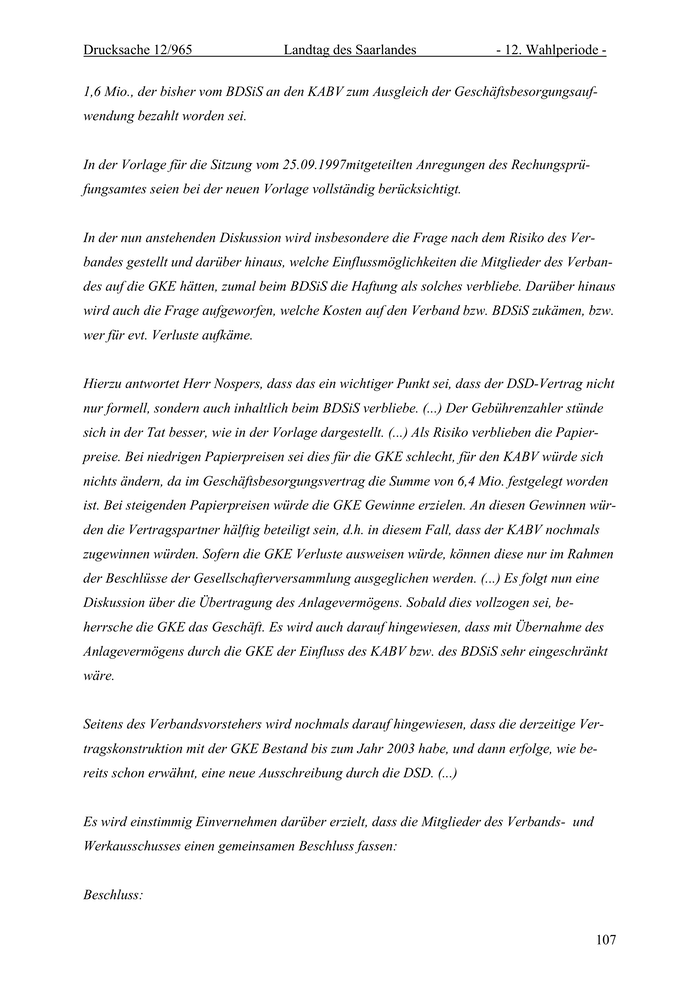 Drucksache 12/965 Landtag des Saarlandes - 12. Wahlperiode -

1,6 Mio., der bisher vom BDSiS an den KABV zum Ausgleich der Geschäftsbesorgungsaufwendung bezahlt worden sei.

In der Vorlage für die Sitzung vom 25.09.1997mitgeteilten Anregungen des Rechungsprüfungsamtes seien bei der neuen Vorlage vollständig berücksichtigt.

In der nun anstehenden Diskussion wird insbesondere die Frage nach dem Risiko des Verbandes gestellt und darüber hinaus, welche Einflussmöglichkeiten die Mitglieder des Verbandes auf die GKE hätten, zumal beim BDSiS die Haftung als solches verbliebe. Darüber hinaus wird auch die Frage aufgeworfen, welche Kosten auf den Verband bzw. BDSiS zukämen, bzw. wer für evt. Verluste aufkäme.

Hierzu antwortet Herr Nospers, dass das ein wichtiger Punkt sei, dass der DSD-Vertrag nicht nur formell, sondern auch inhaltlich beim BDSiS verbliebe. (...) Der Gebührenzahler stünde sich in der Tat besser, wie in der Vorlage dargestellt. (...) Als Risiko verblieben die Papierpreise. Bei niedrigen Papierpreisen sei dies für die GKE schlecht, für den KABV würde sich nichts ändern, da im Geschäftsbesorgungsvertrag die Summe von 6,4 Mio. festgelegt worden ist. Bei steigenden Papierpreisen würde die GKE Gewinne erzielen. An diesen Gewinnen würden die Vertragspartner hälftig beteiligt sein, d.h. in diesem Fall, dass der KABV nochmals zugewinnen würden. Sofern die GKE Verluste ausweisen würde, können diese nur im Rahmen der Beschlüsse der Gesellschafterversammlung ausgeglichen werden. (...) Es folgt nun eine Diskussion über die Übertragung des Anlagevermögens. Sobald dies vollzogen sei, beherrsche die GKE das Geschäft. Es wird auch darauf hingewiesen, dass mit Übernahme des Anlagevermögens durch die GKE der Einfluss des KABV bzw. des BDSiS sehr eingeschränkt wäre.

Seitens des Verbandsvorstehers wird nochmals darauf hingewiesen, dass die derzeitige Vertragskonstruktion mit der GKE Bestand bis zum Jahr 2003 habe, und dann erfolge, wie bereits schon erwähnt, eine neue Ausschreibung durch die DSD. (...)

Es wird einstimmig Einvernehmen darüber erzielt, dass die Mitglieder des Verbands- und Werkausschusses einen gemeinsamen Beschluss fassen:

Beschluss:

107